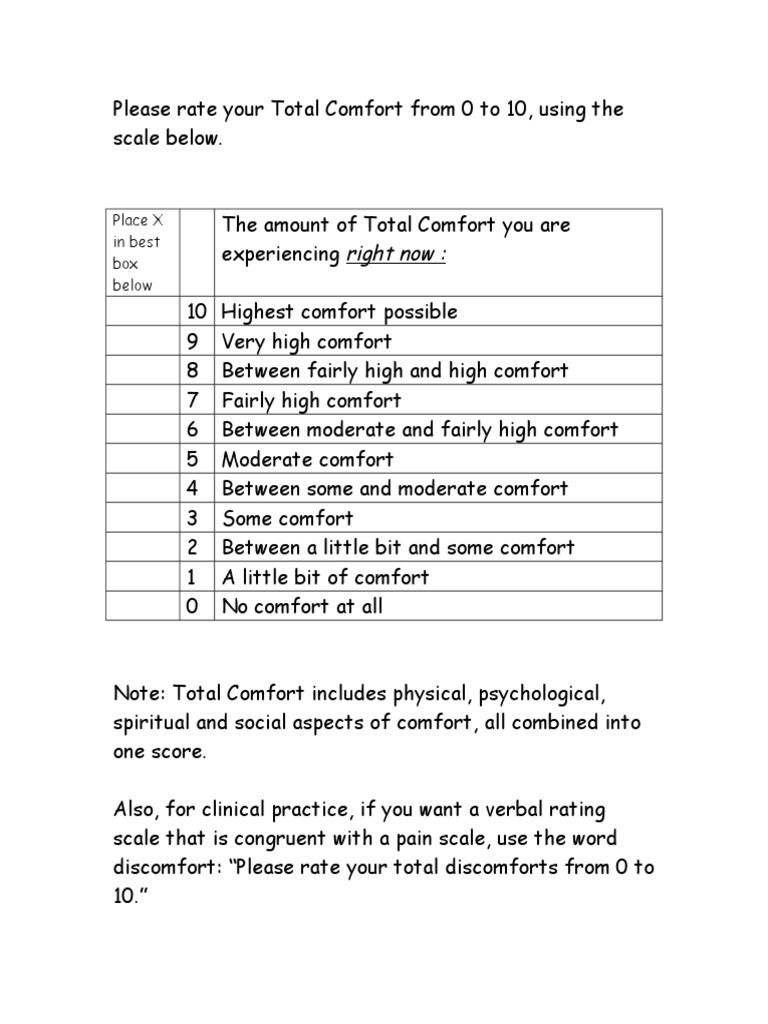 Please rate your Total Comfort from 0 to 10, using the scale below.

| Place X in best box below | | The amount of Total Comfort you are experiencing right now : |
|---|---|---|
| | 10 | Highest comfort possible |
| | 9 | Very high comfort |
| | 8 | Between fairly high and high comfort |
| | 7 | Fairly high comfort |
| | 6 | Between moderate and fairly high comfort |
| | 5 | Moderate comfort |
| | 4 | Between some and moderate comfort |
| | 3 | Some comfort |
| | 2 | Between a little bit and some comfort |
| | 1 | A little bit of comfort |
| | 0 | No comfort at all |

Note: Total Comfort includes physical, psychological, spiritual and social aspects of comfort, all combined into one score.

Also, for clinical practice, if you want a verbal rating scale that is congruent with a pain scale, use the word discomfort: “Please rate your total discomforts from 0 to 10.”